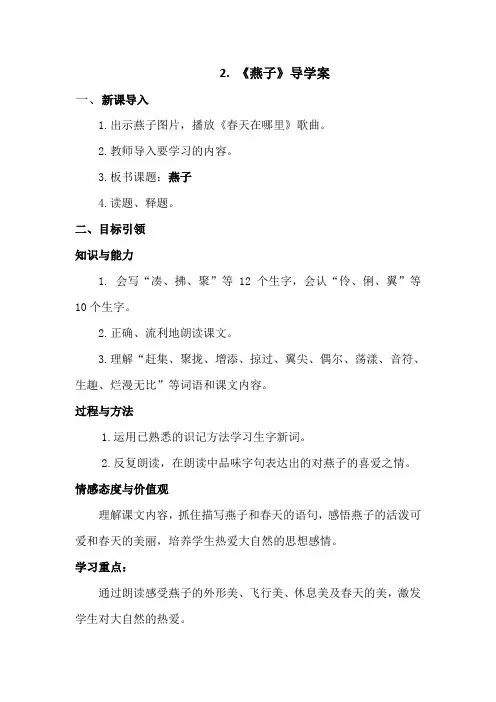 2. 《燕子》导学案

一、新课导入

1.出示燕子图片，播放《春天在哪里》歌曲。

2.教师导入要学习的内容。

3.板书课题：燕子

4.读题、释题。

二、目标引领

知识与能力

1. 会写“凑、拂、聚”等 12 个生字，会认“伶、俐、翼”等 10 个生字。

2.正确、流利地朗读课文。

3.理解“赶集、聚拢、增添、掠过、翼尖、偶尔、荡漾、音符、生趣、烂漫无比”等词语和课文内容。

过程与方法

1.运用已熟悉的识记方法学习生字新词。

2.反复朗读，在朗读中品味字句表达出的对燕子的喜爱之情。

情感态度与价值观

理解课文内容，抓住描写燕子和春天的语句，感悟燕子的活泼可爱和春天的美丽，培养学生热爱大自然的思想感情。

学习重点：

通过朗读感受燕子的外形美、飞行美、休息美及春天的美，激发学生对大自然的热爱。